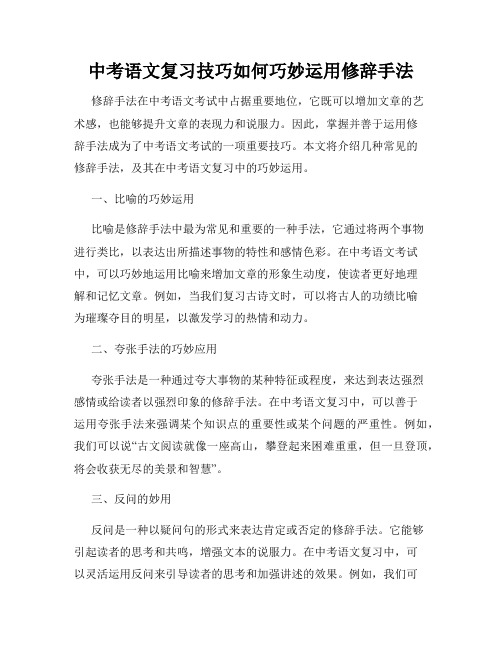 中考语文复习技巧如何巧妙运用修辞手法

修辞手法在中考语文考试中占据重要地位，它既可以增加文章的艺术感，也能够提升文章的表现力和说服力。因此，掌握并善于运用修辞手法成为了中考语文考试的一项重要技巧。本文将介绍几种常见的修辞手法，及其在中考语文复习中的巧妙运用。

一、比喻的巧妙运用

比喻是修辞手法中最为常见和重要的一种手法，它通过将两个事物进行类比，以表达出所描述事物的特性和感情色彩。在中考语文考试中，可以巧妙地运用比喻来增加文章的形象生动度，使读者更好地理解和记忆文章。例如，当我们复习古诗文时，可以将古人的功绩比喻为璀璨夺目的明星，以激发学习的热情和动力。

二、夸张手法的巧妙应用

夸张手法是一种通过夸大事物的某种特征或程度，来达到表达强烈感情或给读者以强烈印象的修辞手法。在中考语文复习中，可以善于运用夸张手法来强调某个知识点的重要性或某个问题的严重性。例如，我们可以说“古文阅读就像一座高山，攀登起来困难重重，但一旦登顶，将会收获无尽的美景和智慧”。

三、反问的妙用

反问是一种以疑问句的形式来表达肯定或否定的修辞手法。它能够引起读者的思考和共鸣，增强文本的说服力。在中考语文复习中，可以灵活运用反问来引导读者的思考和加强讲述的效果。例如，我们可